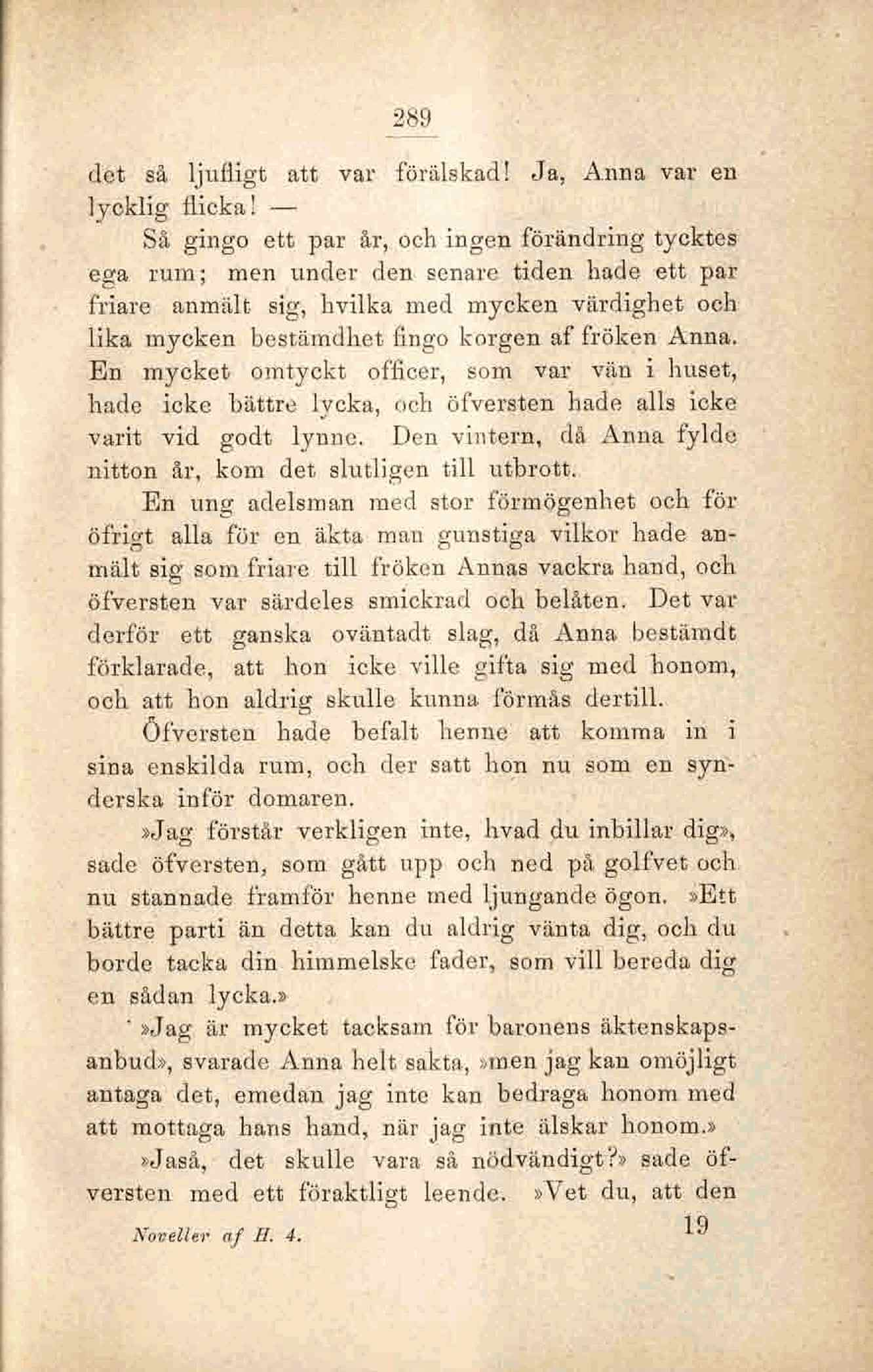 289

det så ljufligt att var förälskad! Ja, Anna var en lycklig flicka! —

Så gingo ett par år, och ingen förändring tycktes ega rum; men under den senare tiden hade ett par friare anmält sig, hvilka med mycken värdighet och lika mycken bestämdhet fingo korgen af fröken Anna. En mycket omtyckt officer, som var vän i huset, hade icke bättre lycka, och öfversten hade alls icke varit vid godt lynne. Den vintern, då Anna fylde nitton år, kom det slutligen till utbrott.

En ung adelsman med stor förmögenhet och för öfrigt alla för en äkta man gunstiga vilkor hade anmält sig som friare till fröken Annas vackra hand, och öfversten var särdeles smickrad och belåten. Det var derför ett ganska oväntadt slag, då Anna bestämdt förklarade, att hon icke ville gifta sig med honom, och att hon aldrig skulle kunna förmås dertill.

Öfversten hade befalt henne att komma in i sina enskilda rum, och der satt hon nu som en synderska inför domaren.

»Jag förstår verkligen inte, hvad du inbillar dig», sade öfversten, som gått upp och ned på golfvet och nu stannade framför henne med ljungande ögon. »Ett bättre parti än detta kan du aldrig vänta dig, och du borde tacka din himmelske fader, som vill bereda dig en sådan lycka.»

»Jag är mycket tacksam för baronens äktenskapsanbud», svarade Anna helt sakta, »men jag kan omöjligt antaga det, emedan jag inte kan bedraga honom med att mottaga hans hand, när jag inte älskar honom.»

»Jaså, det skulle vara så nödvändigt?» sade öfversten med ett föraktligt leende. »Vet du, att den

Noveller af H. 4. 19